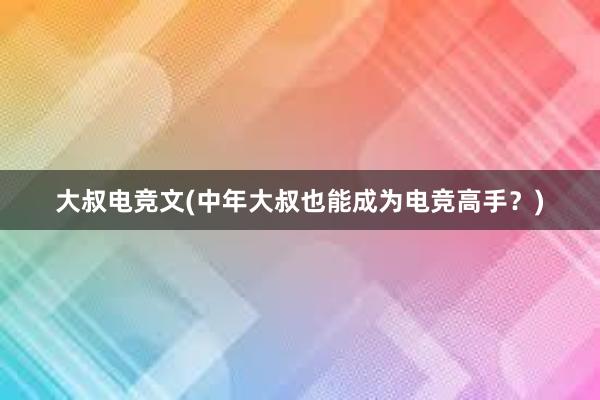 大叔电竞文(中年大叔也能成为电竞高手？)